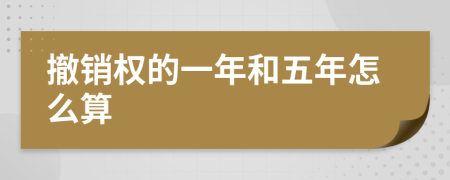 撤销权的一年和五年怎么算